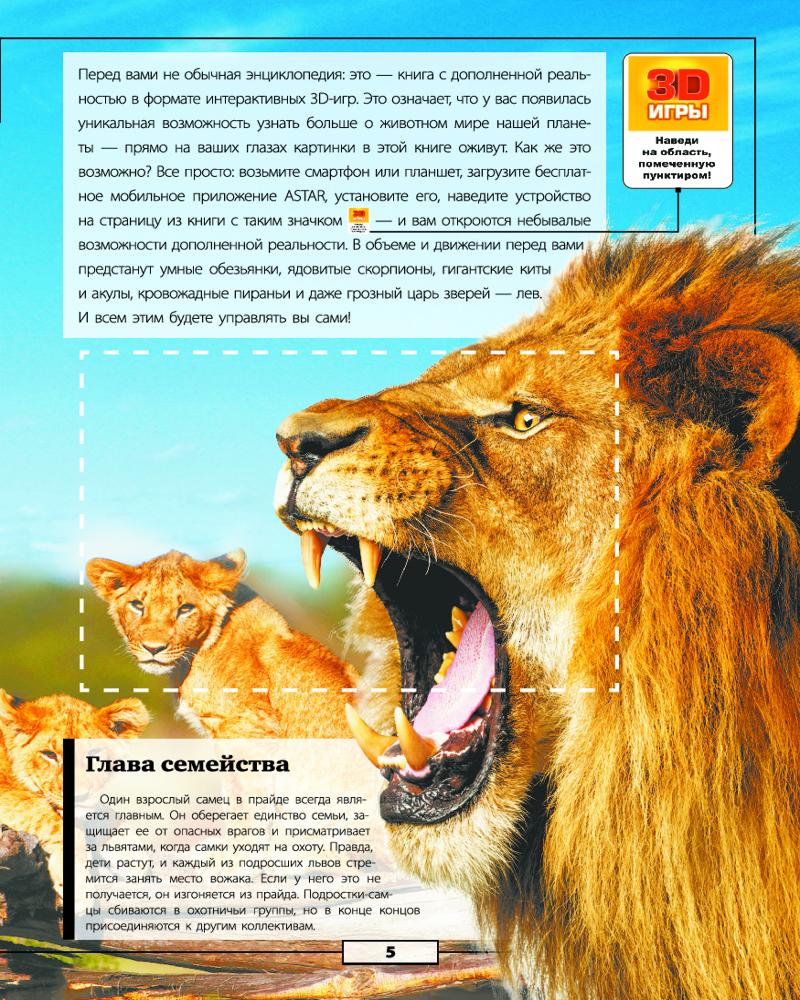 Перед вами не обычная энциклопедия: это — книга с дополненной реальностью в формате интерактивных 3D-игр. Это означает, что у вас появилась уникальная возможность узнать больше о животном мире нашей планеты — прямо на ваших глазах картинки в этой книге оживут. Как же это возможно? Все просто: возьмите смартфон или планшет, загрузите бесплатное мобильное приложение ASTAR, установите его, наведите устройство на страницу из книги с таким значком — и вам откроются небывалые возможности дополненной реальности. В объеме и движении перед вами предстанут умные обезьянки, ядовитые скорпионы, гигантские киты и акулы, кровожадные пираньи и даже грозный царь зверей — лев. И всем этим будете управлять вы сами!

3D ИГРЫ
Наведи на область, помеченную пунктиром!

Глава семейства

Один взрослый самец в прайде всегда является главным. Он оберегает единство семьи, защищает ее от опасных врагов и присматривает за львятами, когда самки уходят на охоту. Правда, дети растут, и каждый из подросших львов стремится занять место вожака. Если у него это не получается, он изгоняется из прайда. Подростки-самцы сбиваются в охотничьи группы, но в конце концов присоединяются к другим коллективам.

5